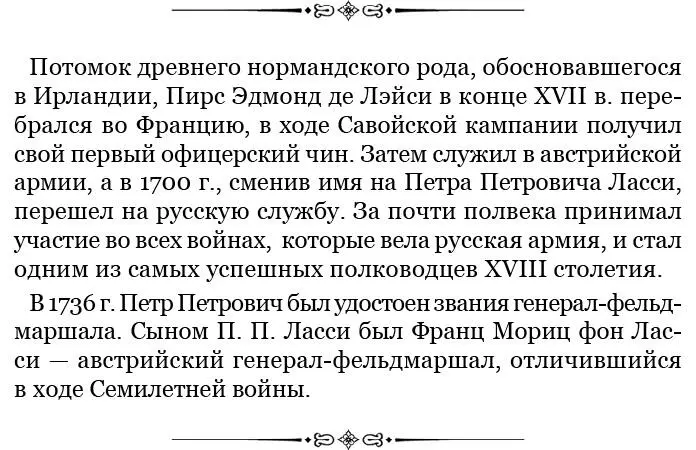 Потомок древнего нормандского рода, обосновавшегося в Ирландии, Пирс Эдмонд де Лэйси в конце XVII в. перебрался во Францию, в ходе Савойской кампании получил свой первый офицерский чин. Затем служил в австрийской армии, а в 1700 г., сменив имя на Петра Петровича Ласси, перешел на русскую службу. За почти полвека принимал участие во всех войнах, которые вела русская армия, и стал одним из самых успешных полководцев XVIII столетия.

В 1736 г. Петр Петрович был удостоен звания генерал-фельдмаршала. Сыном П. П. Ласси был Франц Мориц фон Ласси — австрийский генерал-фельдмаршал, отличившийся в ходе Семилетней войны.